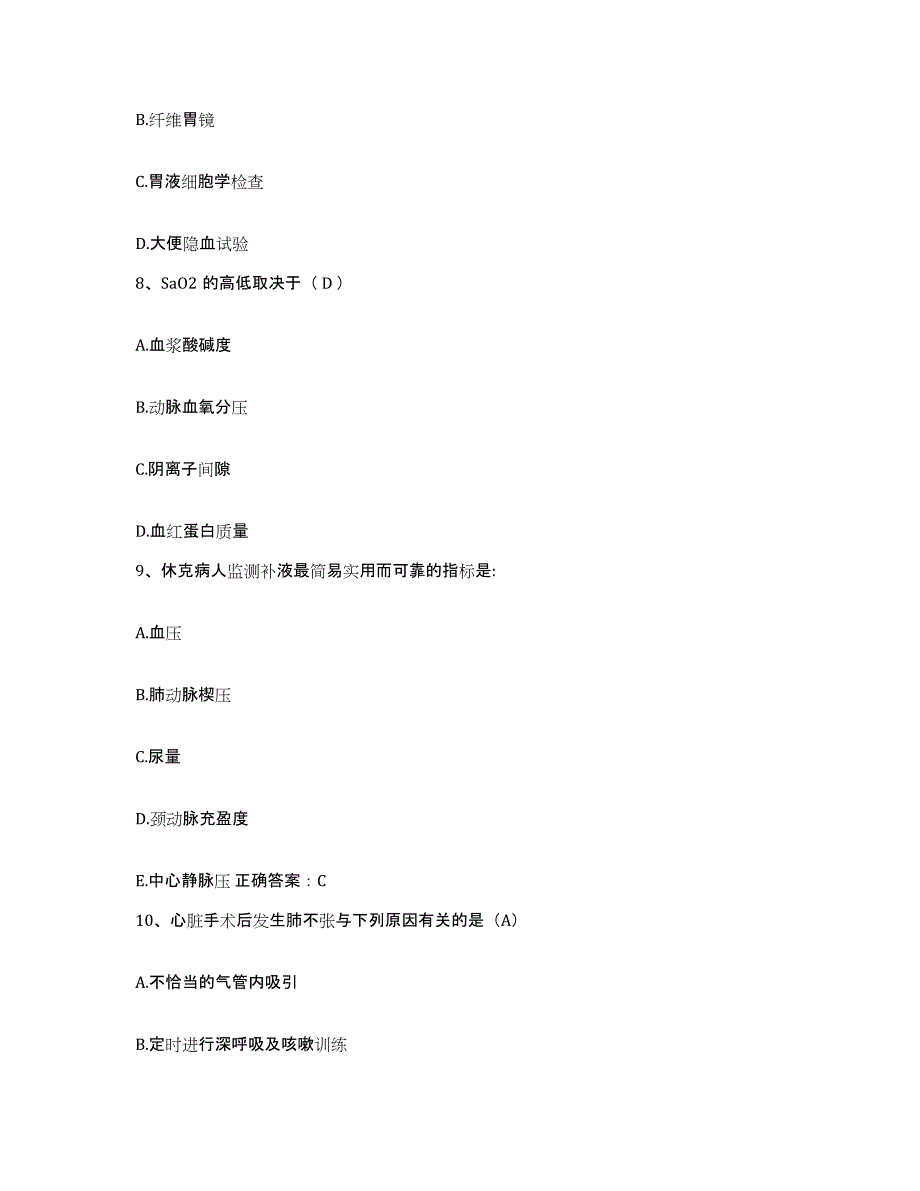 B.纤维胃镜

C.胃液细胞学检查

D.大便隐血试验

8、SaO2 的高低取决于（ D ）

A.血浆酸碱度

B.动脉血氧分压

C.阴离子间隙

D.血红蛋白质量

9、休克病人监测补液最简易实用而可靠的指标是:

A.血压

B.肺动脉楔压

C.尿量

D.颈动脉充盈度

E.中心静脉压 正确答案：C

10、心脏手术后发生肺不张与下列原因有关的是（A）

A.不恰当的气管内吸引

B.定时进行深呼吸及咳嗽训练